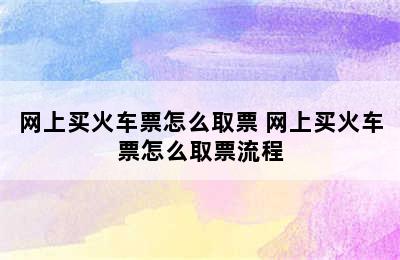 网上买火车票怎么取票 网上买火车票怎么取票流程